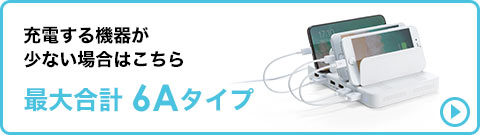 充電する機器が
少ない場合はこちら

最大合計 6Aタイプ